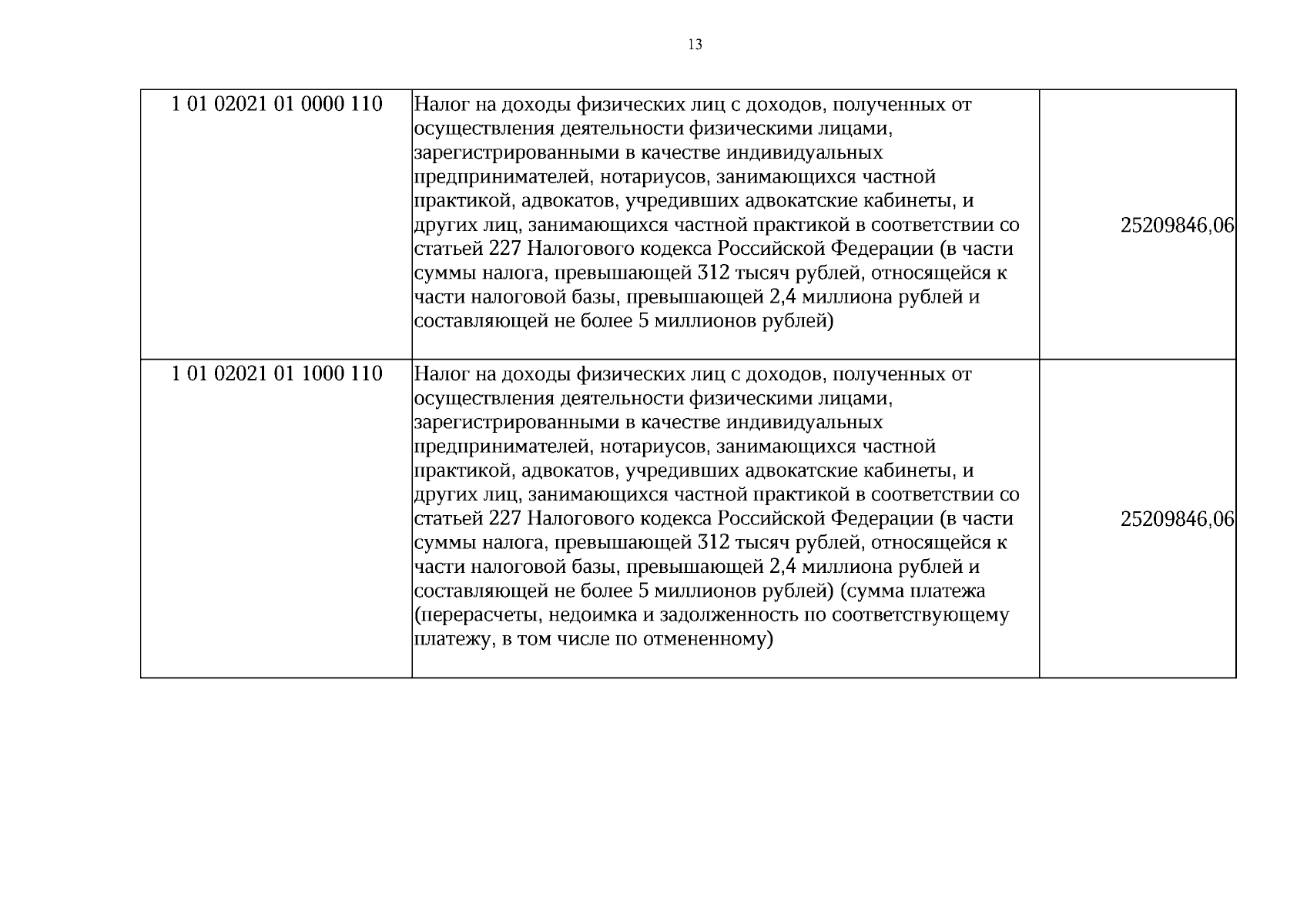 13

| 1 01 02021 01 0000 110 | Налог на доходы физических лиц с доходов, полученных от осуществления деятельности физическими лицами, зарегистрированными в качестве индивидуальных предпринимателей, нотариусов, занимающихся частной практикой, адвокатов, учредивших адвокатские кабинеты, и других лиц, занимающихся частной практикой в соответствии со статьей 227 Налогового кодекса Российской Федерации (в части суммы налога, превышающей 312 тысяч рублей, относящейся к части налоговой базы, превышающей 2,4 миллиона рублей и составляющей не более 5 миллионов рублей) | 25209846,06 |
|---|---|---|
| 1 01 02021 01 1000 110 | Налог на доходы физических лиц с доходов, полученных от осуществления деятельности физическими лицами, зарегистрированными в качестве индивидуальных предпринимателей, нотариусов, занимающихся частной практикой, адвокатов, учредивших адвокатские кабинеты, и других лиц, занимающихся частной практикой в соответствии со статьей 227 Налогового кодекса Российской Федерации (в части суммы налога, превышающей 312 тысяч рублей, относящейся к части налоговой базы, превышающей 2,4 миллиона рублей и составляющей не более 5 миллионов рублей) (сумма платежа (перерасчеты, недоимка и задолженность по соответствующему платежу, в том числе по отмененному) | 25209846,06 |